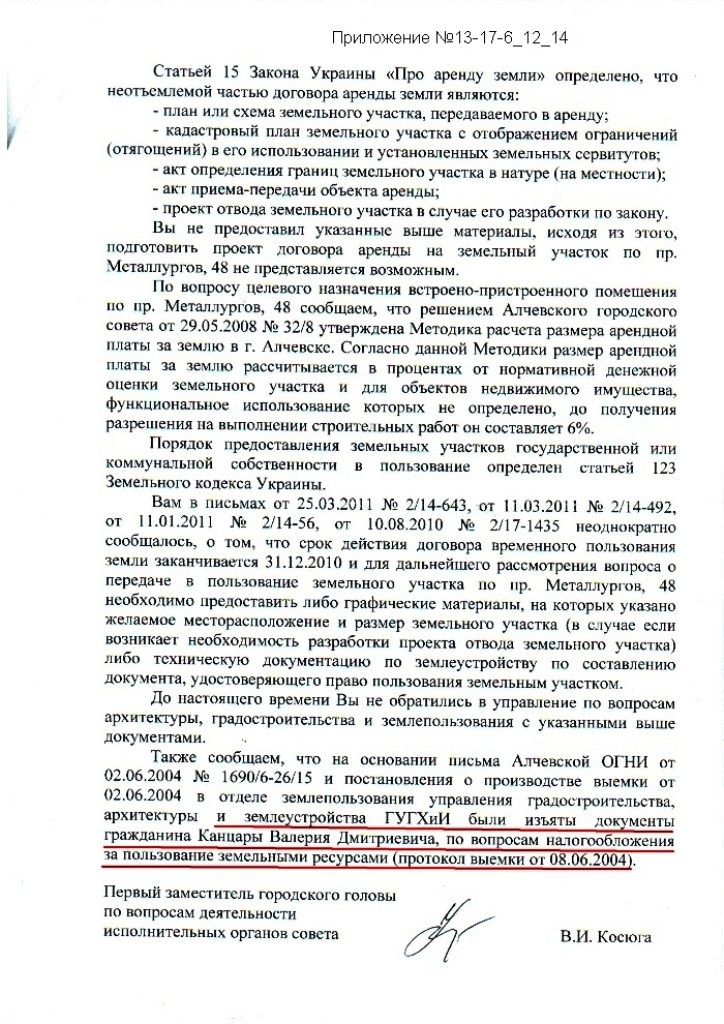 Приложение №13-17-6_12_14

Статьей 15 Закона Украины «Про аренду земли» определено, что неотъемлемой частью договора аренды земли являются:
- план или схема земельного участка, передаваемого в аренду;
- кадастровый план земельного участка с отображением ограничений (отягощений) в его использовании и установленных земельных сервитутов;
- акт определения границ земельного участка в натуре (на местности);
- акт приема-передачи объекта аренды;
- проект отвода земельного участка в случае его разработки по закону.

Вы не предоставил указанные выше материалы, исходя из этого, подготовить проект договора аренды на земельный участок по пр. Металлургов, 48 не представляется возможным.

По вопросу целевого назначения встроено-пристроенного помещения по пр. Металлургов, 48 сообщаем, что решением Алчевского городского совета от 29.05.2008 № 32/8 утверждена Методика расчета размера арендной платы за землю в г. Алчевске. Согласно данной Методики размер арендной платы за землю рассчитывается в процентах от нормативной денежной оценки земельного участка и для объектов недвижимого имущества, функциональное использование которых не определено, до получения разрешения на выполнении строительных работ он составляет 6%.

Порядок предоставления земельных участков государственной или коммунальной собственности в пользование определен статьей 123 Земельного кодекса Украины.

Вам в письмах от 25.03.2011 № 2/14-643, от 11.03.2011 № 2/14-492, от 11.01.2011 № 2/14-56, от 10.08.2010 № 2/17-1435 неоднократно сообщалось, о том, что срок действия договора временного пользования земли заканчивается 31.12.2010 и для дальнейшего рассмотрения вопроса о передаче в пользование земельного участка по пр. Металлургов, 48 необходимо предоставить либо графические материалы, на которых указано желаемое месторасположение и размер земельного участка (в случае если возникает необходимость разработки проекта отвода земельного участка) либо техническую документацию по землеустройству по составлению документа, удостоверяющего право пользования земельным участком.

До настоящего времени Вы не обратились в управление по вопросам архитектуры, градостроительства и землепользования с указанными выше документами.

Также сообщаем, что на основании письма Алчевской ОГНИ от 02.06.2004 № 1690/6-26/15 и постановления о производстве выемки от 02.06.2004 в отделе землепользования управления градостроительства, архитектуры и землеустройства ГУГХиИ были изъяты документы гражданина Канцары Валерия Дмитриевича, по вопросам налогообложения за пользование земельными ресурсами (протокол выемки от 08.06.2004).

Первый заместитель городского головы
по вопросам деятельности
исполнительных органов совета В.И. Косюга